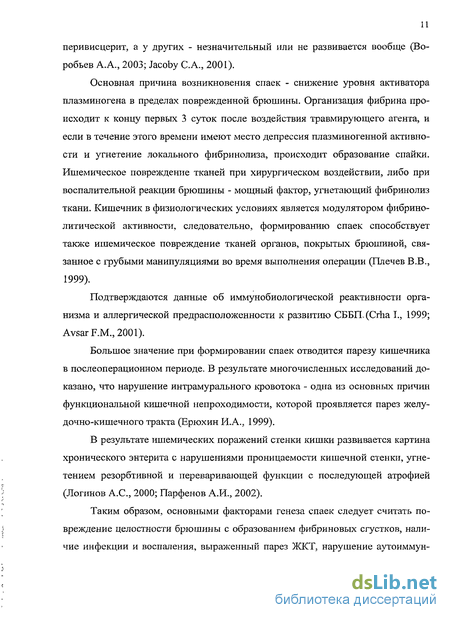 11

перивисцерит, а у других - незначительный или не развивается вообще (Воробьев А.А., 2003; Jacoby C.A., 2001).

Основная причина возникновения спаек - снижение уровня активатора плазминогена в пределах поврежденной брюшины. Организация фибрина происходит к концу первых 3 суток после воздействия травмирующего агента, и если в течение этого времени имеют место депрессия плазминогенной активности и угнетение локального фибринолиза, происходит образование спайки. Ишемическое повреждение тканей при хирургическом воздействии, либо при воспалительной реакции брюшины - мощный фактор, угнетающий фибринолиз ткани. Кишечник в физиологических условиях является модулятором фибринолитической активности, следовательно, формированию спаек способствует также ишемическое повреждение тканей органов, покрытых брюшиной, связанное с грубыми манипуляциями во время выполнения операции (Плечев В.В., 1999).

Подтверждаются данные об иммунобиологической реактивности организма и аллергической предрасположенности к развитию СББП (Crha I., 1999; Avsar F.M., 2001).

Большое значение при формировании спаек отводится парезу кишечника в послеоперационном периоде. В результате многочисленных исследований доказано, что нарушение интрамурального кровотока - одна из основных причин функциональной кишечной непроходимости, которой проявляется парез желудочно-кишечного тракта (Ерюхин И.А., 1999).

В результате ишемических поражений стенки кишки развивается картина хронического энтерита с нарушениями проницаемости кишечной стенки, угнетением резорбтивной и переваривающей функции с последующей атрофией (Логинов А.С., 2000; Парфенов А.И., 2002).

Таким образом, основными факторами генеза спаек следует считать повреждение целостности брюшины с образованием фибриновых сгустков, наличие инфекции и воспаления, выраженный парез ЖКТ, нарушение аутоиммун-

dsLib.net
библиотека диссертаций